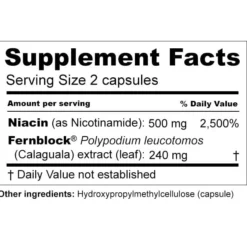 Supplement Facts
Serving Size 2 capsules

| Amount per serving | % Daily Value |
|---|---|
| Niacin (as Nicotinamide): 500 mg | 2,500% |
| Fernblock® Polypodium leucotomos (Calaguala) extract (leaf): 240 mg | † |

† Daily Value not established

Other ingredients: Hydroxypropylmethylcellulose (capsule)